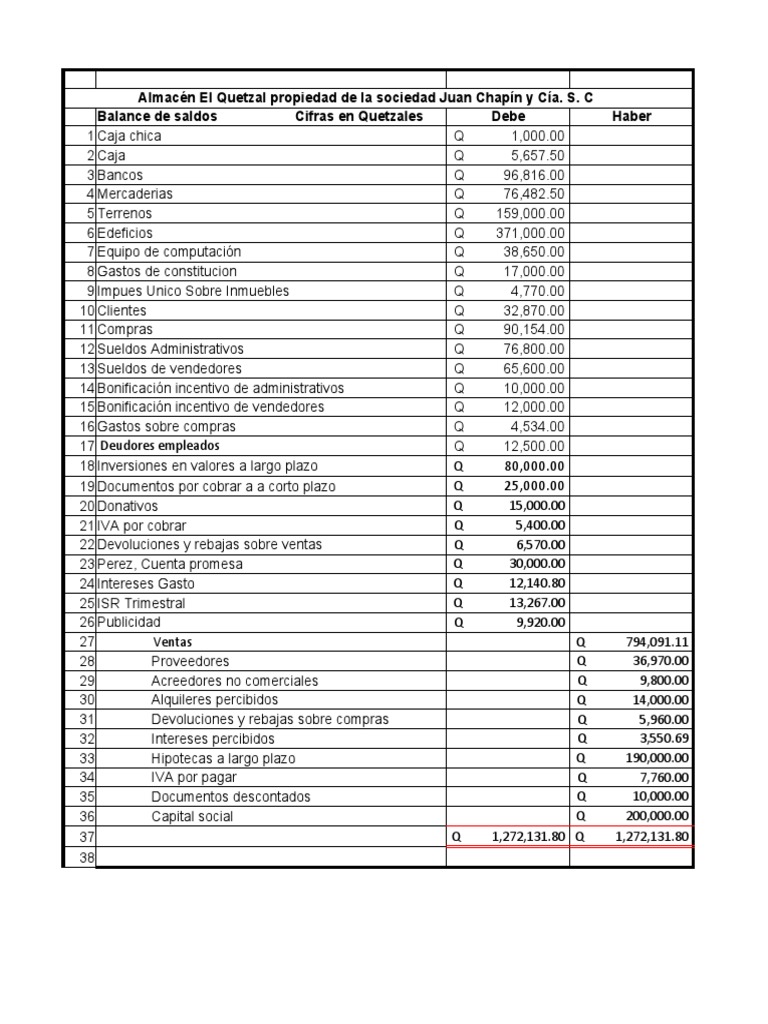 Almacén El Quetzal propiedad de la sociedad Juan Chapín y Cía. S. C

| | Balance de saldos Cifras en Quetzales | Debe | Haber |
|---|---|---|---|
| 1 | Caja chica | Q 1,000.00 | |
| 2 | Caja | Q 5,657.50 | |
| 3 | Bancos | Q 96,816.00 | |
| 4 | Mercaderias | Q 76,482.50 | |
| 5 | Terrenos | Q 159,000.00 | |
| 6 | Edeficios | Q 371,000.00 | |
| 7 | Equipo de computación | Q 38,650.00 | |
| 8 | Gastos de constitucion | Q 17,000.00 | |
| 9 | Impues Unico Sobre Inmuebles | Q 4,770.00 | |
| 10 | Clientes | Q 32,870.00 | |
| 11 | Compras | Q 90,154.00 | |
| 12 | Sueldos Administrativos | Q 76,800.00 | |
| 13 | Sueldos de vendedores | Q 65,600.00 | |
| 14 | Bonificación incentivo de administrativos | Q 10,000.00 | |
| 15 | Bonificación incentivo de vendedores | Q 12,000.00 | |
| 16 | Gastos sobre compras | Q 4,534.00 | |
| 17 | Deudores empleados | Q 12,500.00 | |
| 18 | Inversiones en valores a largo plazo | Q 80,000.00 | |
| 19 | Documentos por cobrar a a corto plazo | Q 25,000.00 | |
| 20 | Donativos | Q 15,000.00 | |
| 21 | IVA por cobrar | Q 5,400.00 | |
| 22 | Devoluciones y rebajas sobre ventas | Q 6,570.00 | |
| 23 | Perez, Cuenta promesa | Q 30,000.00 | |
| 24 | Intereses Gasto | Q 12,140.80 | |
| 25 | ISR Trimestral | Q 13,267.00 | |
| 26 | Publicidad | Q 9,920.00 | |
| 27 | Ventas | | Q 794,091.11 |
| 28 | Proveedores | | Q 36,970.00 |
| 29 | Acreedores no comerciales | | Q 9,800.00 |
| 30 | Alquileres percibidos | | Q 14,000.00 |
| 31 | Devoluciones y rebajas sobre compras | | Q 5,960.00 |
| 32 | Intereses percibidos | | Q 3,550.69 |
| 33 | Hipotecas a largo plazo | | Q 190,000.00 |
| 34 | IVA por pagar | | Q 7,760.00 |
| 35 | Documentos descontados | | Q 10,000.00 |
| 36 | Capital social | | Q 200,000.00 |
| 37 | | Q 1,272,131.80 | Q 1,272,131.80 |
| 38 | | | |